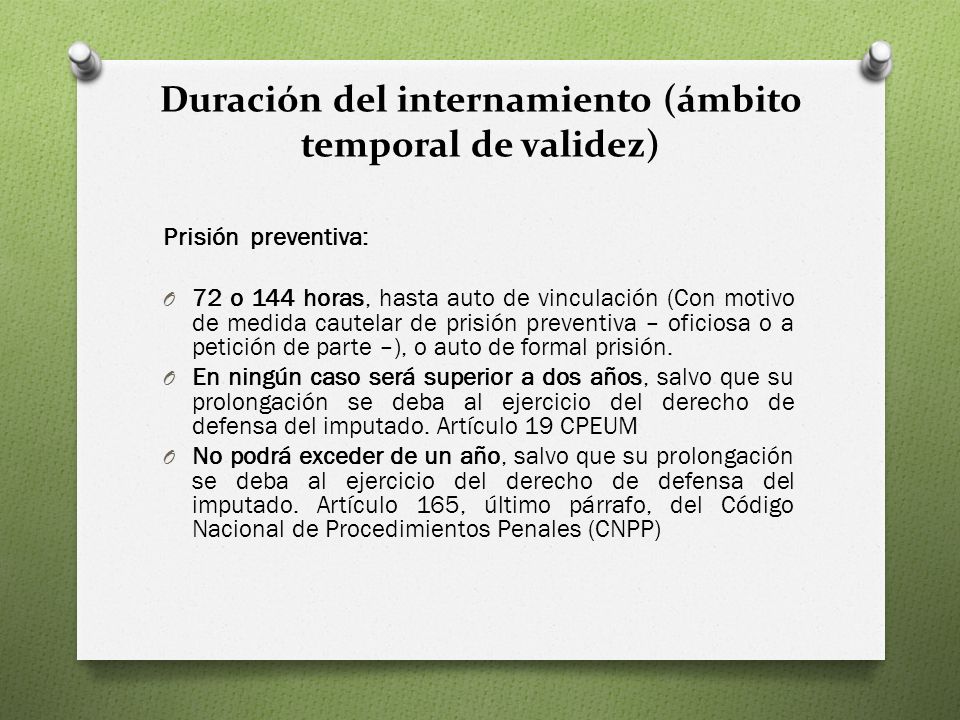 Duración del internamiento (ámbito temporal de validez)

Prisión preventiva:

O 72 o 144 horas, hasta auto de vinculación (Con motivo de medida cautelar de prisión preventiva – oficiosa o a petición de parte –), o auto de formal prisión.

O En ningún caso será superior a dos años, salvo que su prolongación se deba al ejercicio del derecho de defensa del imputado. Artículo 19 CPEUM

O No podrá exceder de un año, salvo que su prolongación se deba al ejercicio del derecho de defensa del imputado. Artículo 165, último párrafo, del Código Nacional de Procedimientos Penales (CNPP)